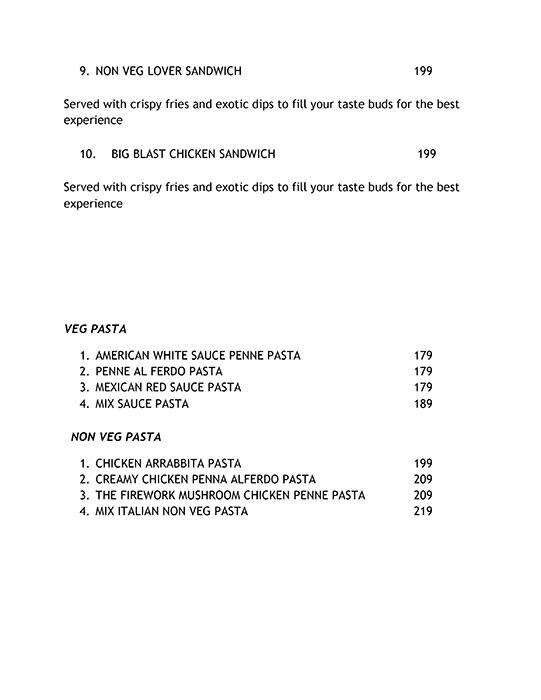 9. NON VEG LOVER SANDWICH 199

Served with crispy fries and exotic dips to fill your taste buds for the best experience

10. BIG BLAST CHICKEN SANDWICH 199

Served with crispy fries and exotic dips to fill your taste buds for the best experience

VEG PASTA

1. AMERICAN WHITE SAUCE PENNE PASTA 179
2. PENNE AL FERDO PASTA 179
3. MEXICAN RED SAUCE PASTA 179
4. MIX SAUCE PASTA 189

NON VEG PASTA

1. CHICKEN ARRABBITA PASTA 199
2. CREAMY CHICKEN PENNA ALFERDO PASTA 209
3. THE FIREWORK MUSHROOM CHICKEN PENNE PASTA 209
4. MIX ITALIAN NON VEG PASTA 219